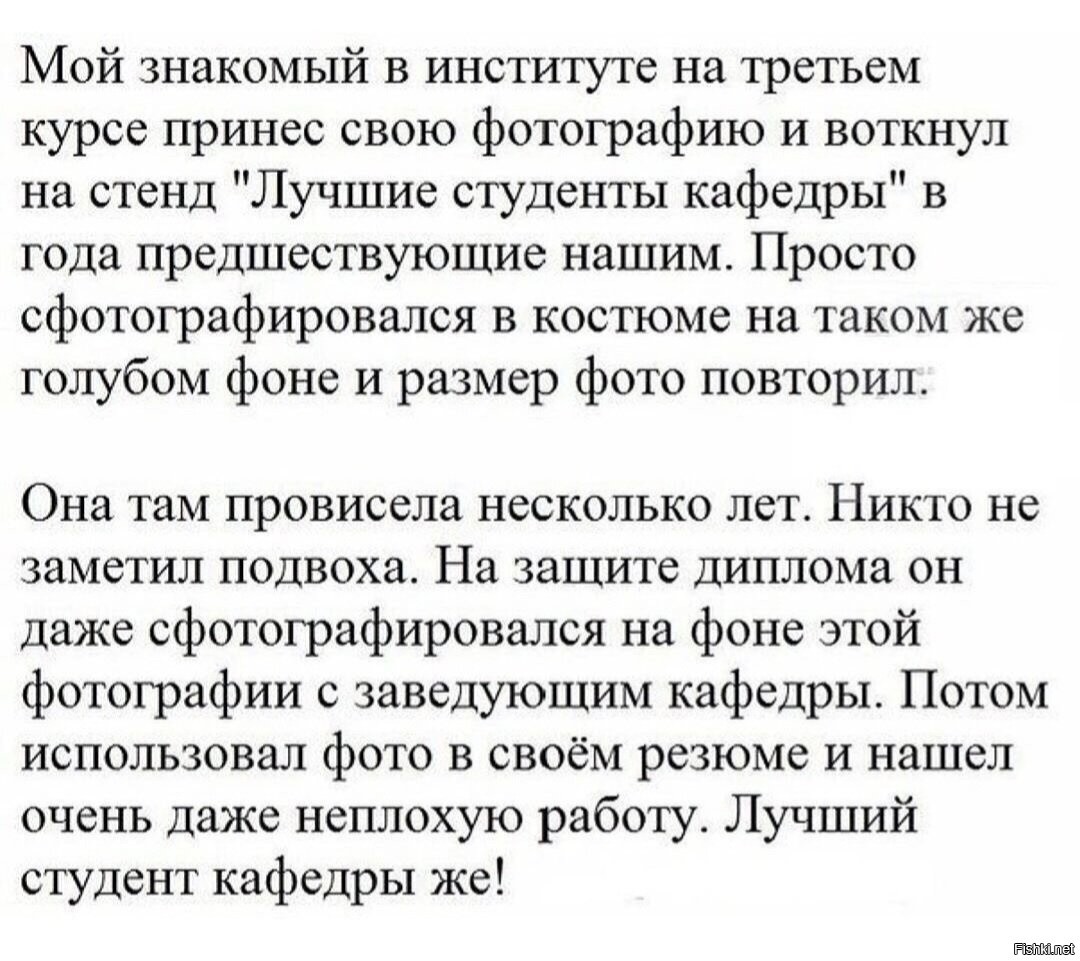 Мой знакомый в институте на третьем курсе принес свою фотографию и воткнул на стенд "Лучшие студенты кафедры" в года предшествующие нашим. Просто сфотографировался в костюме на таком же голубом фоне и размер фото повторил.

Она там провисела несколько лет. Никто не заметил подвоха. На защите диплома он даже сфотографировался на фоне этой фотографии с заведующим кафедры. Потом использовал фото в своём резюме и нашел очень даже неплохую работу. Лучший студент кафедры же!

Fishki.net